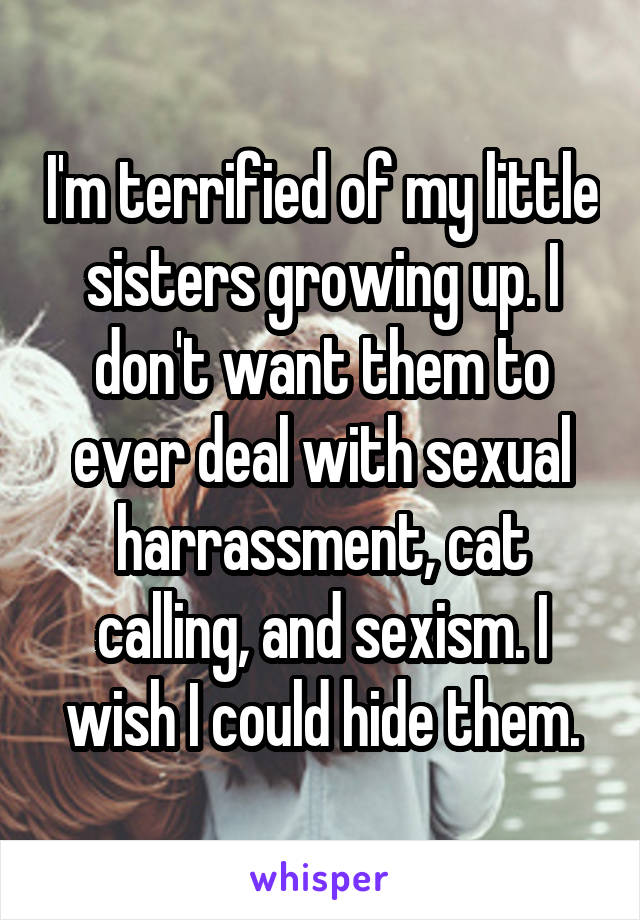 I'm terrified of my little sisters growing up. I don't want them to ever deal with sexual harrassment, cat calling, and sexism. I wish I could hide them.

whisper